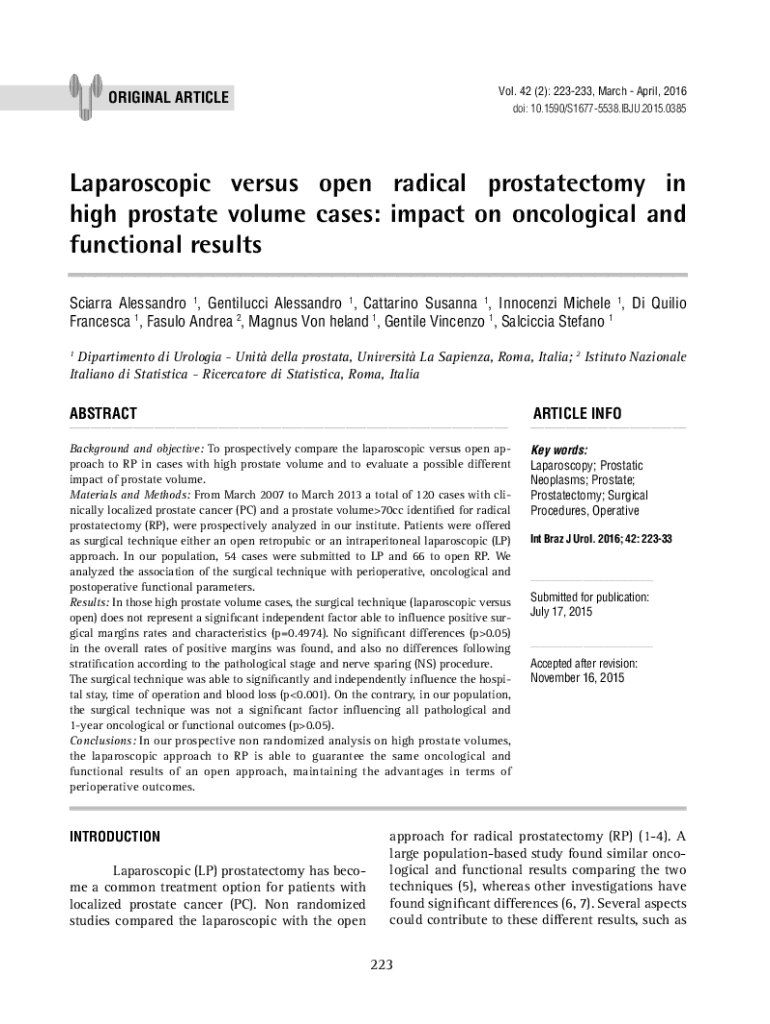 ORIGINAL ARTICLE

Vol. 42 (2): 223-233, March - April, 2016
doi: 10.1590/S1677-5538.IBJU.2015.0385

Laparoscopic versus open radical prostatectomy in high prostate volume cases: impact on oncological and functional results

Sciarra Alessandro $^1$, Gentilucci Alessandro $^1$, Cattarino Susanna $^1$, Innocenzi Michele $^1$, Di Quilio Francesca $^1$, Fasulo Andrea $^2$, Magnus Von heland $^1$, Gentile Vincenzo $^1$, Salciccia Stefano $^1$

$^1$ Dipartimento di Urologia - Unità della prostata, Università La Sapienza, Roma, Italia; $^2$ Istituto Nazionale Italiano di Statistica - Ricercatore di Statistica, Roma, Italia

ABSTRACT

Background and objective: To prospectively compare the laparoscopic versus open approach to RP in cases with high prostate volume and to evaluate a possible different impact of prostate volume.
Materials and Methods: From March 2007 to March 2013 a total of 120 cases with clinically localized prostate cancer (PC) and a prostate volume>70cc identified for radical prostatectomy (RP), were prospectively analyzed in our institute. Patients were offered as surgical technique either an open retropubic or an intraperitoneal laparoscopic (LP) approach. In our population, 54 cases were submitted to LP and 66 to open RP. We analyzed the association of the surgical technique with perioperative, oncological and postoperative functional parameters.
Results: In those high prostate volume cases, the surgical technique (laparoscopic versus open) does not represent a significant independent factor able to influence positive surgical margins rates and characteristics (p=0.4974). No significant differences (p>0.05) in the overall rates of positive margins was found, and also no differences following stratification according to the pathological stage and nerve sparing (NS) procedure. The surgical technique was able to significantly and independently influence the hospital stay, time of operation and blood loss (p<0.001). On the contrary, in our population, the surgical technique was not a significant factor influencing all pathological and 1-year oncological or functional outcomes (p>0.05).
Conclusions: In our prospective non randomized analysis on high prostate volumes, the laparoscopic approach to RP is able to guarantee the same oncological and functional results of an open approach, maintaining the advantages in terms of perioperative outcomes.

ARTICLE INFO

Key words:
Laparoscopy; Prostatic Neoplasms; Prostate; Prostatectomy; Surgical Procedures, Operative

Int Braz J Urol. 2016; 42: 223-33

Submitted for publication:
July 17, 2015

Accepted after revision:
November 16, 2015

INTRODUCTION

Laparoscopic (LP) prostatectomy has become a common treatment option for patients with localized prostate cancer (PC). Non randomized studies compared the laparoscopic with the open approach for radical prostatectomy (RP) (1-4). A large population-based study found similar oncological and functional results comparing the two techniques (5), whereas other investigations have found significant differences (6, 7). Several aspects could contribute to these different results, such as

223